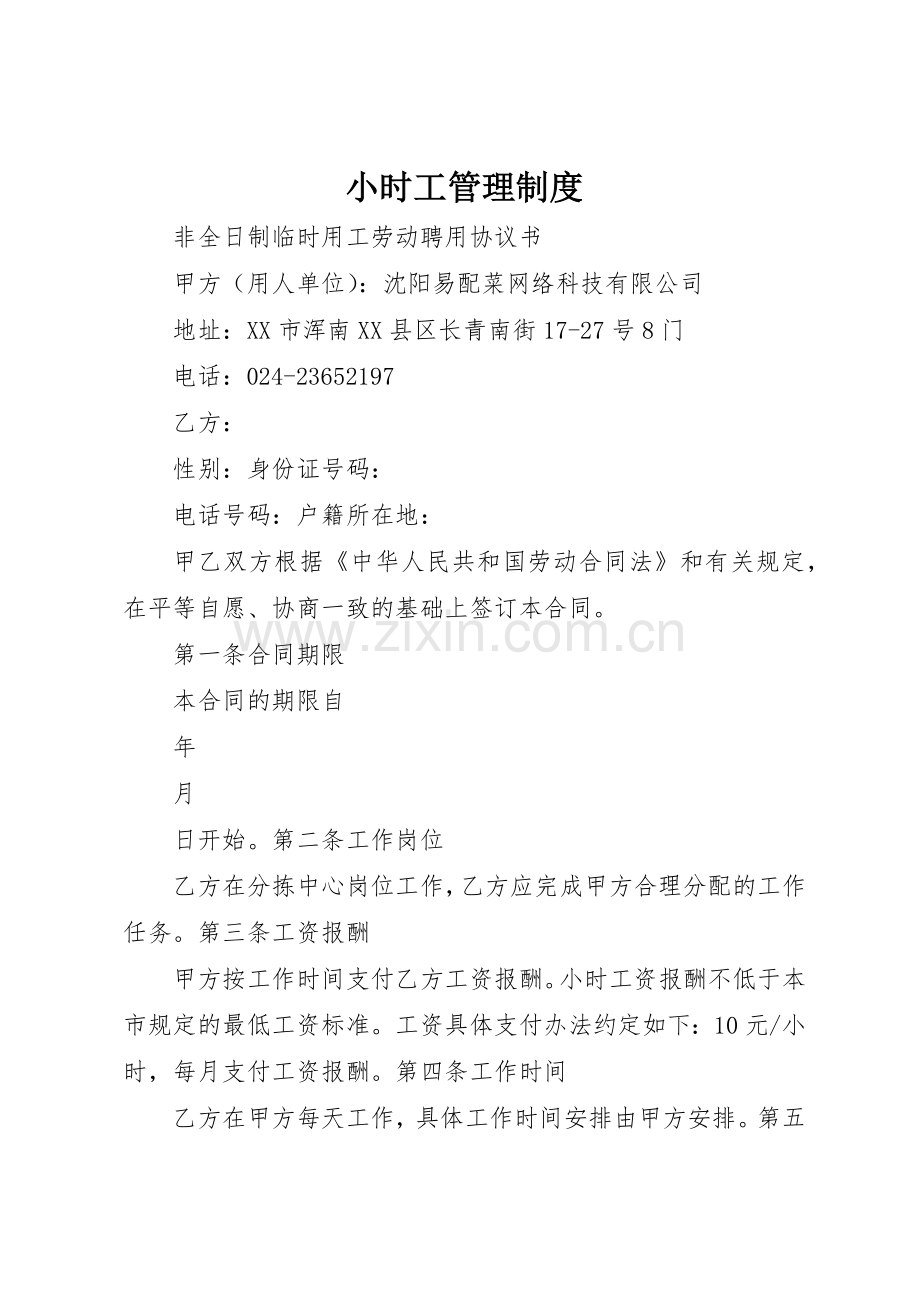 小时工管理制度

非全日制临时用工劳动聘用协议书

甲方（用人单位）：沈阳易配菜网络科技有限公司

地址：XX 市浑南 XX 县区长青南街 17-27 号 8 门

电话：024-23652197

乙方：

性别：身份证号码：

电话号码：户籍所在地：

甲乙双方根据《中华人民共和国劳动合同法》和有关规定，在平等自愿、协商一致的基础上签订本合同。

www.zixin.com.cn

第一条合同期限

本合同的期限自

年

月

日开始。第二条工作岗位

乙方在分拣中心岗位工作，乙方应完成甲方合理分配的工作任务。第三条工资报酬

甲方按工作时间支付乙方工资报酬。小时工资报酬不低于本市规定的最低工资标准。工资具体支付办法约定如下：10 元/小时，每月支付工资报酬。第四条工作时间

乙方在甲方每天工作，具体工作时间安排由甲方安排。第五